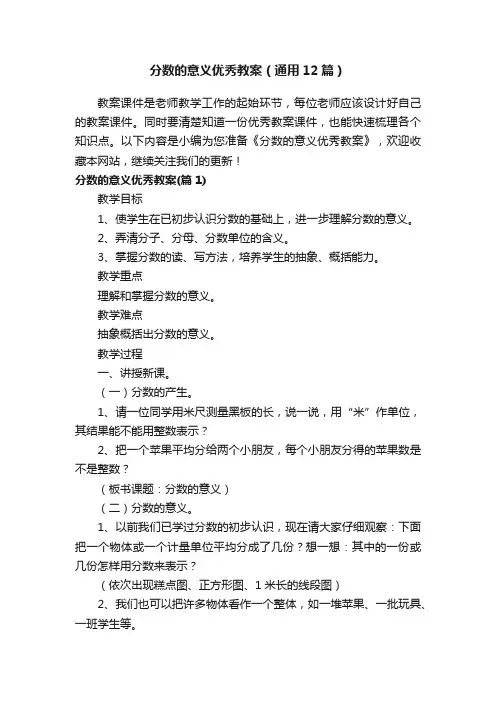 分数的意义优秀教案（通用12篇）

教案课件是老师教学工作的起始环节，每位老师应该设计好自己的教案课件。同时要清楚知道一份优秀教案课件，也能快速梳理各个知识点。以下内容是小编为您准备《分数的意义优秀教案》，欢迎收藏本网站，继续关注我们的更新！

分数的意义优秀教案(篇1)

教学目标

1、使学生在已初步认识分数的基础上，进一步理解分数的意义。

2、弄清分子、分母、分数单位的含义。

3、掌握分数的读、写方法，培养学生的抽象、概括能力。

教学重点

理解和掌握分数的意义。

教学难点

抽象概括出分数的意义。

教学过程

一、讲授新课。

（一）分数的产生。

1、请一位同学用米尺测量黑板的长，说一说，用“米”作单位，其结果能不能用整数表示？

2、把一个苹果平均分给两个小朋友，每个小朋友分得的苹果数是不是整数？

（板书课题：分数的意义）

（二）分数的意义。

1、以前我们已学过分数的初步认识，现在请大家仔细观察：下面把一个物体或一个计量单位平均分成了几份？想一想：其中的一份或几份怎样用分数来表示？

（依次出现糕点图、正方形图、1米长的线段图）

2、我们也可以把许多物体看作一个整体，如一堆苹果、一批玩具、一班学生等。